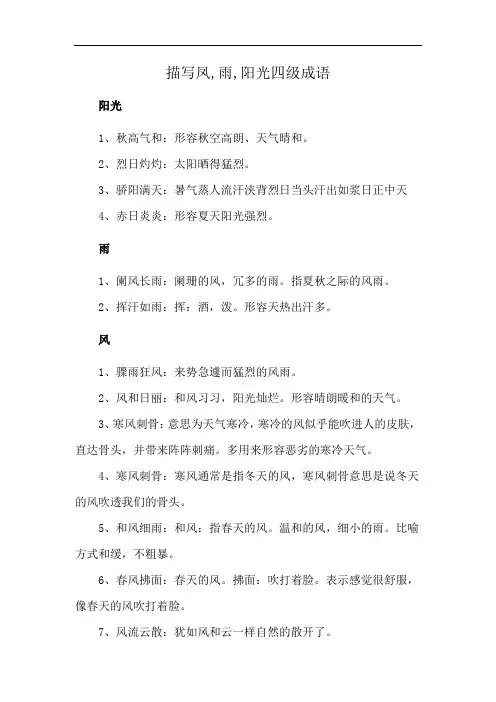 描写风,雨,阳光四级成语

阳光

1、秋高气和：形容秋空高朗、天气晴和。

2、烈日灼灼：太阳晒得猛烈。

3、骄阳满天：暑气蒸人流汗浃背烈日当头汗出如浆日正中天

4、赤日炎炎：形容夏天阳光强烈。

雨

1、阑风长雨：阑珊的风，冗多的雨。指夏秋之际的风雨。

2、挥汗如雨：挥：洒，泼。形容天热出汗多。

风

1、骤雨狂风：来势急遽而猛烈的风雨。

2、风和日丽：和风习习，阳光灿烂。形容晴朗暖和的天气。

3、寒风刺骨：意思为天气寒冷，寒冷的风似乎能吹进人的皮肤，直达骨头，并带来阵阵刺痛。多用来形容恶劣的寒冷天气。

4、寒风刺骨：寒风通常是指冬天的风，寒风刺骨意思是说冬天的风吹透我们的骨头。

5、和风细雨：和风：指春天的风。温和的风，细小的雨。比喻方式和缓，不粗暴。

6、春风拂面：春天的风。拂面：吹打着脸。表示感觉很舒服，像春天的风吹打着脸。

7、风流云散：犹如风和云一样自然的散开了。